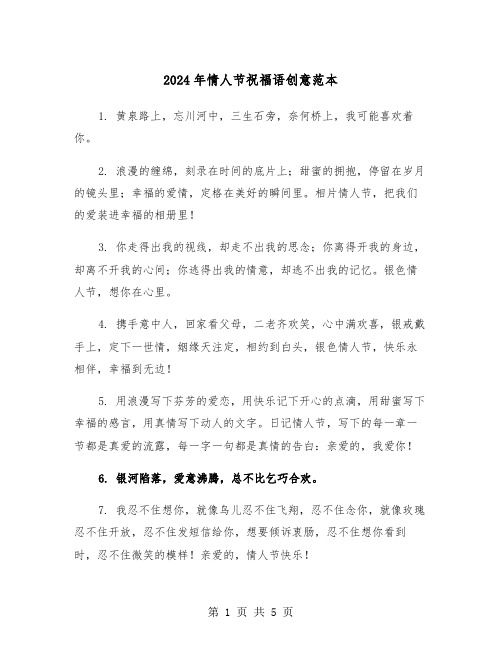 2024年情人节祝福语创意范本

1. 黄泉路上，忘川河中，三生石旁，奈何桥上，我可能喜欢着你。

2. 浪漫的缠绵，刻录在时间的底片上；甜蜜的拥抱，停留在岁月的镜头里；幸福的爱情，定格在美好的瞬间里。相片情人节，把我们的爱装进幸福的相册里！

3. 你走得出我的视线，却走不出我的思念；你离得开我的身边，却离不开我的心间；你逃得出我的情意，却逃不出我的记忆。银色情人节，想你在心里。

4. 携手意中人，回家看父母，二老齐欢笑，心中满欢喜，银戒戴手上，定下一世情，姻缘天注定，相约到白头，银色情人节，快乐永相伴，幸福到无边！

5. 用浪漫写下芬芳的爱恋，用快乐记下开心的点滴，用甜蜜写下幸福的感言，用真情写下动人的文字。日记情人节，写下的每一章一节都是真爱的流露，每一字一句都是真情的告白：亲爱的，我爱你！

6. 银河陷落，爱意沸腾，总不比乞巧合欢。

7. 我忍不住想你，就像鸟儿忍不住飞翔，忍不住念你，就像玫瑰忍不住开放，忍不住发短信给你，想要倾诉衷肠，忍不住想你看到时，忍不住微笑的模样！亲爱的，情人节快乐！

第 1 页 共 5 页